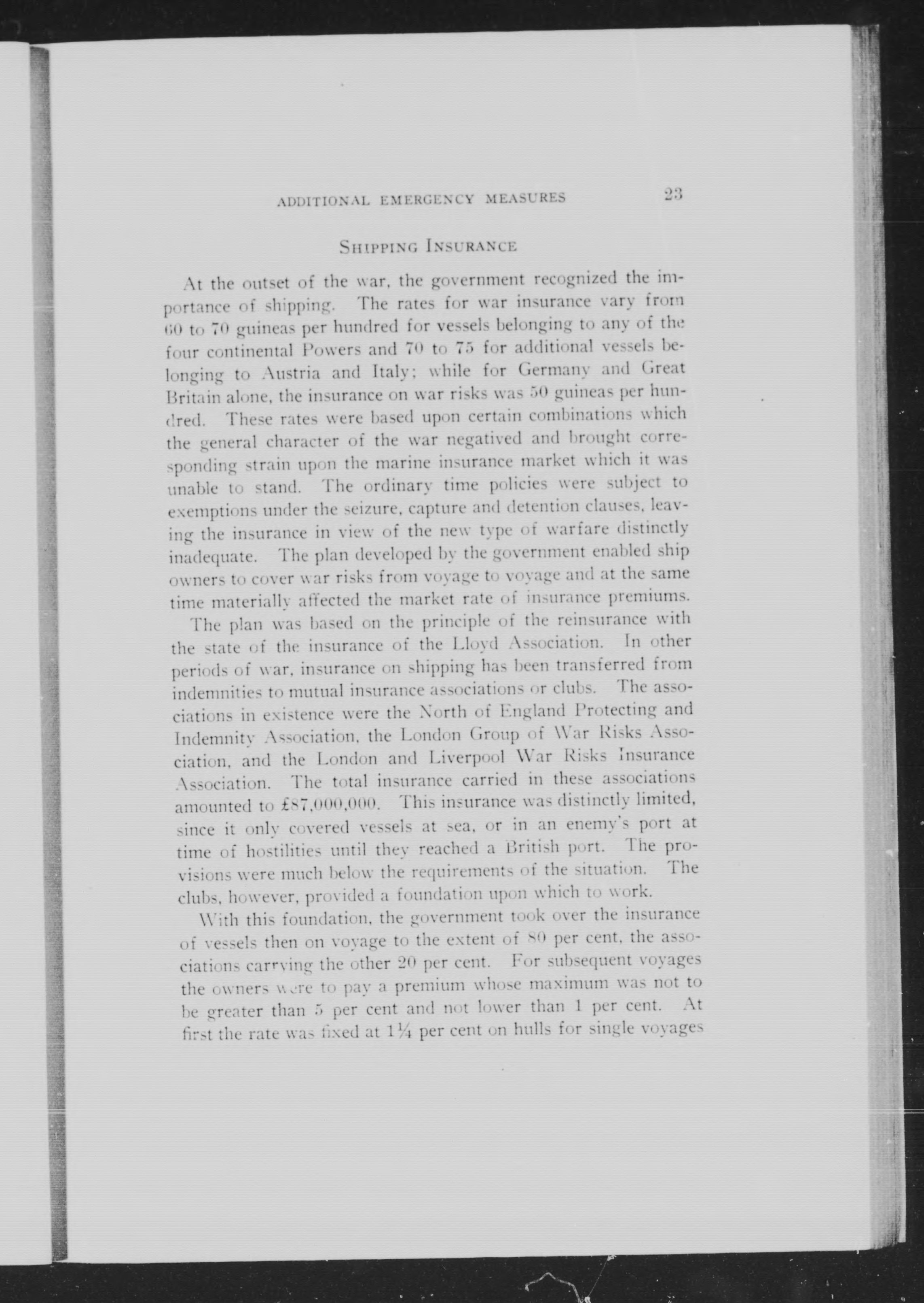 ADDITIONAL EMERGENCY MEASURES 23

SHIPPING INSURANCE

At the outset of the war, the government recognized the importance of shipping. The rates for war insurance vary from 60 to 70 guineas per hundred for vessels belonging to any of the four continental Powers and 70 to 75 for additional vessels belonging to Austria and Italy; while for Germany and Great Britain alone, the insurance on war risks was 50 guineas per hundred. These rates were based upon certain combinations which the general character of the war negatived and brought corresponding strain upon the marine insurance market which it was unable to stand. The ordinary time policies were subject to exemptions under the seizure, capture and detention clauses, leaving the insurance in view of the new type of warfare distinctly inadequate. The plan developed by the government enabled ship owners to cover war risks from voyage to voyage and at the same time materially affected the market rate of insurance premiums.

The plan was based on the principle of the reinsurance with the state of the insurance of the Lloyd Association. In other periods of war, insurance on shipping has been transferred from indemnities to mutual insurance associations or clubs. The associations in existence were the North of England Protecting and Indemnity Association, the London Group of War Risks Association, and the London and Liverpool War Risks Insurance Association. The total insurance carried in these associations amounted to £87,000,000. This insurance was distinctly limited, since it only covered vessels at sea, or in an enemy's port at time of hostilities until they reached a British port. The provisions were much below the requirements of the situation. The clubs, however, provided a foundation upon which to work.

With this foundation, the government took over the insurance of vessels then on voyage to the extent of 80 per cent, the associations carrying the other 20 per cent. For subsequent voyages the owners were to pay a premium whose maximum was not to be greater than 5 per cent and not lower than 1 per cent. At first the rate was fixed at $1\frac{1}{4}$ per cent on hulls for single voyages